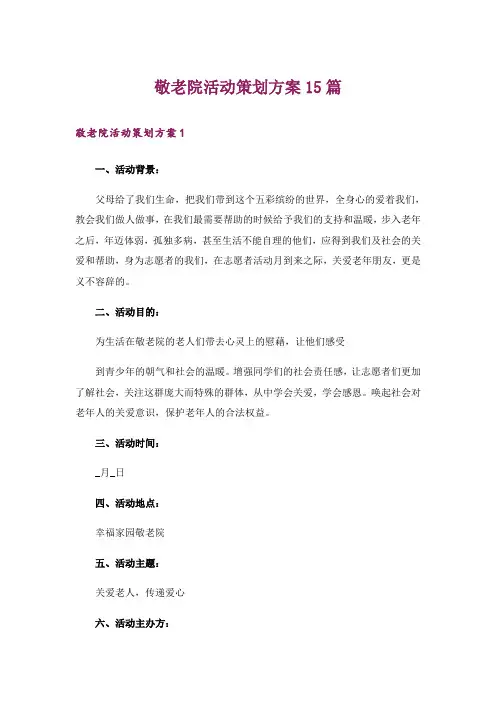 敬老院活动策划方案15篇

敬老院活动策划方案1

一、活动背景：

父母给了我们生命，把我们带到这个五彩缤纷的世界，全身心的爱着我们，教会我们做人做事，在我们最需要帮助的时候给予我们的支持和温暖，步入老年之后，年迈体弱，孤独多病，甚至生活不能自理的他们，应得到我们及社会的关爱和帮助，身为志愿者的我们，在志愿者活动月到来之际，关爱老年朋友，更是义不容辞的。

二、活动目的：

为生活在敬老院的老人们带去心灵上的慰藉，让他们感受

到青少年的朝气和社会的温暖。增强同学们的社会责任感，让志愿者们更加了解社会，关注这群庞大而特殊的群体，从中学会关爱，学会感恩。唤起社会对老年人的关爱意识，保护老年人的合法权益。

三、活动时间：

_月_日

四、活动地点：

幸福家园敬老院

五、活动主题：

关爱老人，传递爱心

六、活动主办方：